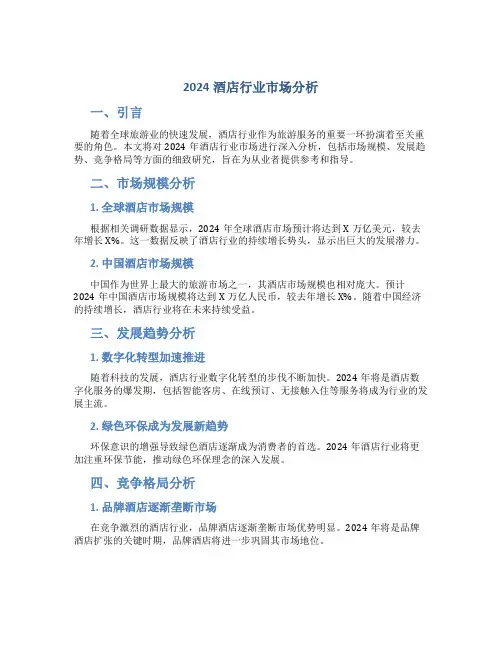 2024 酒店行业市场分析

一、引言

随着全球旅游业的快速发展，酒店行业作为旅游服务的重要一环扮演着至关重要的角色。本文将对 2024 年酒店行业市场进行深入分析，包括市场规模、发展趋势、竞争格局等方面的细致研究，旨在为从业者提供参考和指导。

二、市场规模分析

1. 全球酒店市场规模

根据相关调研数据显示，2024 年全球酒店市场预计将达到 X 万亿美元，较去年增长 X%。这一数据反映了酒店行业的持续增长势头，显示出巨大的发展潜力。

2. 中国酒店市场规模

中国作为世界上最大的旅游市场之一，其酒店市场规模也相对庞大。预计 2024 年中国酒店市场规模将达到 X 万亿人民币，较去年增长 X%。随着中国经济的持续增长，酒店行业将在未来持续受益。

三、发展趋势分析

1. 数字化转型加速推进

随着科技的发展，酒店行业数字化转型的步伐不断加快。2024 年将是酒店数字化服务的爆发期，包括智能客房、在线预订、无接触入住等服务将成为行业的发展主流。

2. 绿色环保成为发展新趋势

环保意识的增强导致绿色酒店逐渐成为消费者的首选。2024 年酒店行业将更加注重环保节能，推动绿色环保理念的深入发展。

四、竞争格局分析

1. 品牌酒店逐渐垄断市场

在竞争激烈的酒店行业，品牌酒店逐渐垄断市场优势明显。2024 年将是品牌酒店扩张的关键时期，品牌酒店将进一步巩固其市场地位。